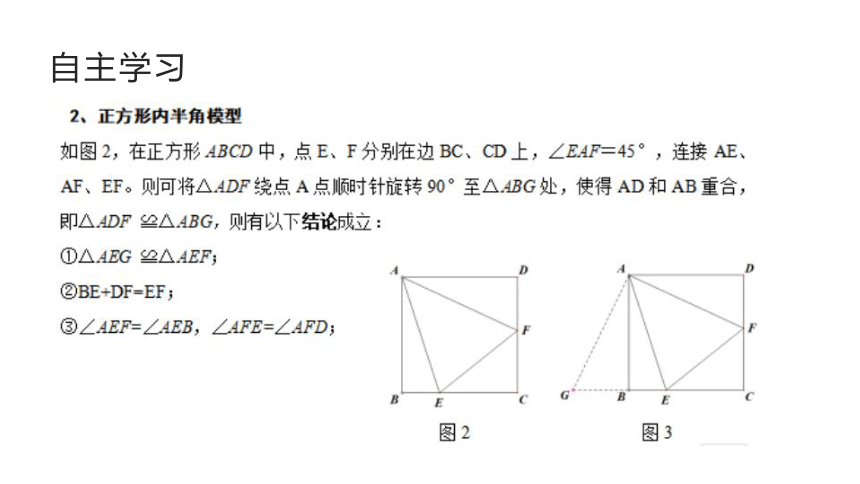 自主学习

2、正方形内半角模型

如图 2，在正方形 $ABCD$ 中，点 E、F 分别在边 BC、CD 上，$\angle EAF=45°$，连接 AE、AF、EF。则可将$\triangle ADF$ 绕点 A 点顺时针旋转 90° 至$\triangle ABG$ 处，使得 AD 和 AB 重合，即$\triangle ADF \cong \triangle ABG$，则有以下结论成立：

①$\triangle AEG \cong \triangle AEF$；

②BE+DF=EF；

③$\angle AEF=\angle AEB$，$\angle AFE=\angle AFD$；

A D F B E C
图 2

A D F G B E C
图 3